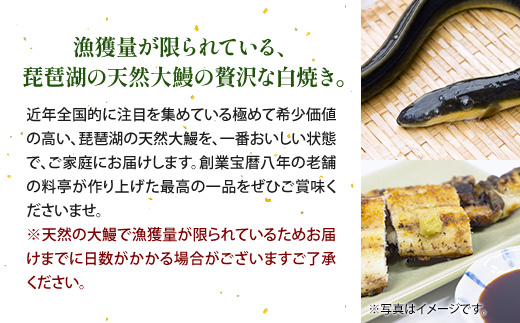 漁獲量が限られている、
琵琶湖の天然大鰻の贅沢な白焼き。

近年全国的に注目を集めている極めて希少価値の高い、琵琶湖の天然大鰻を、一番おいしい状態で、ご家庭にお届けします。創業宝暦八年の老舗の料亭が作り上げた最高の一品をぜひご賞味くださいませ。

※天然の大鰻で漁獲量が限られているためお届けまでに日数がかかる場合がございますご了承ください。

※写真はイメージです。